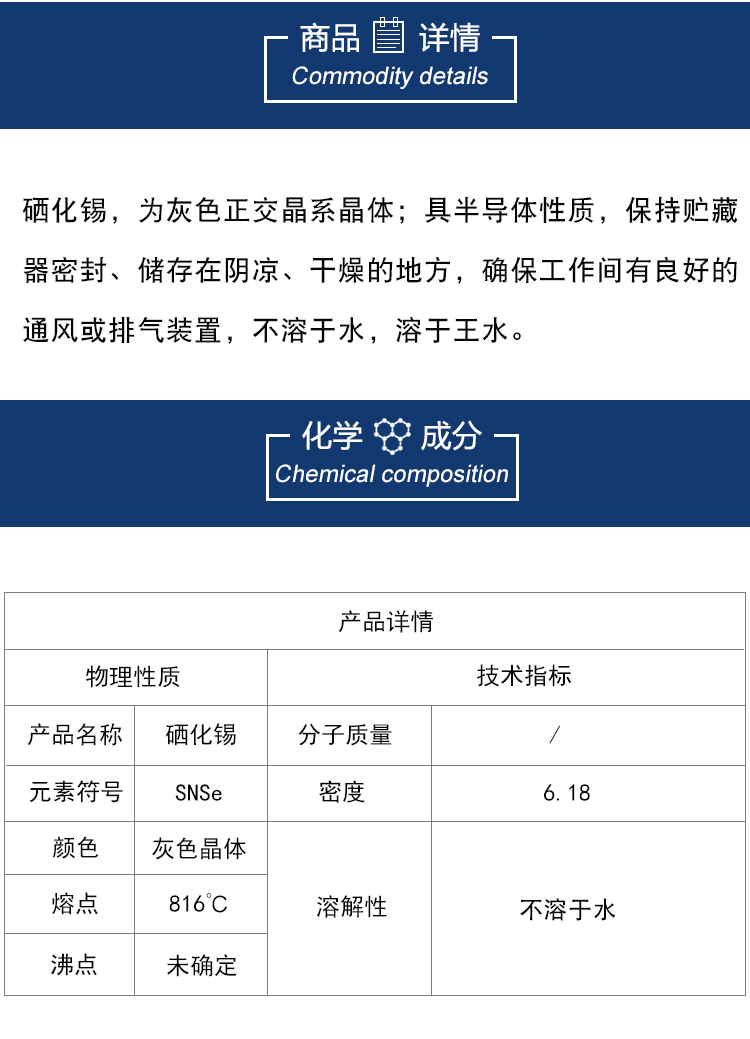 商品 详情
Commodity details

硒化锡，为灰色正交晶系晶体；具半导体性质，保持贮藏器密封、储存在阴凉、干燥的地方，确保工作间有良好的通风或排气装置，不溶于水，溶于王水。

化学 成分
Chemical composition

| 产品详情 | | | |
|---|---|---|---|
| 物理性质 | | 技术指标 | |
| 产品名称 | 硒化锡 | 分子质量 | / |
| 元素符号 | SNSe | 密度 | 6.18 |
| 颜色 | 灰色晶体 | 溶解性 | 不溶于水 |
| 熔点 | 816℃ | | |
| 沸点 | 未确定 | | |